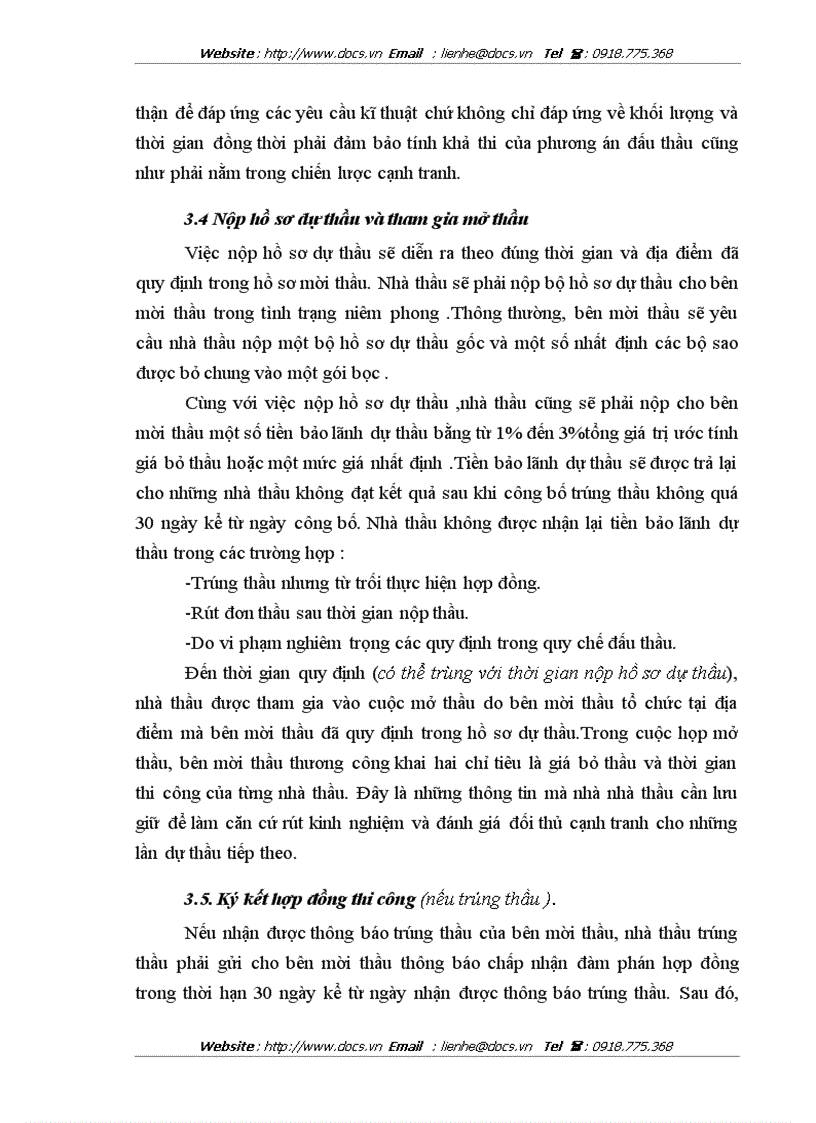 Website : http://www.docs.vn Email : lienhe@docs.vn Tel ☎: 0918.775.368

thận để đáp ứng các yêu cầu kĩ thuật chứ không chỉ đáp ứng về khối lượng và thời gian đồng thời phải đảm bảo tính khả thi của phương án đấu thầu cũng như phải nằm trong chiến lược cạnh tranh.

3.4 Nộp hồ sơ dự thầu và tham gia mở thầu

Việc nộp hồ sơ dự thầu sẽ diễn ra theo đúng thời gian và địa điểm đã quy định trong hồ sơ mời thầu. Nhà thầu sẽ phải nộp bộ hồ sơ dự thầu cho bên mời thầu trong tình trạng niêm phong .Thông thường, bên mời thầu sẽ yêu cầu nhà thầu nộp một bộ hồ sơ dự thầu gốc và một số nhất định các bộ sao được bỏ chung vào một gói bọc .

Cùng với việc nộp hồ sơ dự thầu ,nhà thầu cũng sẽ phải nộp cho bên mời thầu một số tiền bảo lãnh dự thầu bằng từ 1% đến 3%tổng giá trị ước tính giá bỏ thầu hoặc một mức giá nhất định .Tiền bảo lãnh dự thầu sẽ được trả lại cho những nhà thầu không đạt kết quả sau khi công bố trúng thầu không quá 30 ngày kể từ ngày công bố. Nhà thầu không được nhận lại tiền bảo lãnh dự thầu trong các trường hợp :

-Trúng thầu nhưng từ trối thực hiện hợp đồng.

-Rút đơn thầu sau thời gian nộp thầu.

-Do vi phạm nghiêm trọng các quy định trong quy chế đấu thầu.

Đến thời gian quy định (có thể trùng với thời gian nộp hồ sơ dự thầu), nhà thầu được tham gia vào cuộc mở thầu do bên mời thầu tổ chức tại địa điểm mà bên mời thầu đã quy định trong hồ sơ dự thầu.Trong cuộc họp mở thầu, bên mời thầu thương công khai hai chỉ tiêu là giá bỏ thầu và thời gian thi công của từng nhà thầu. Đây là những thông tin mà nhà nhà thầu cần lưu giữ để làm căn cứ rút kinh nghiệm và đánh giá đối thủ cạnh tranh cho những lần dự thầu tiếp theo.

3.5. Ký kết hợp đồng thi công (nếu trúng thầu ).

Nếu nhận được thông báo trúng thầu của bên mời thầu, nhà thầu trúng thầu phải gửi cho bên mời thầu thông báo chấp nhận đàm phán hợp đồng trong thời hạn 30 ngày kể từ ngày nhận được thông báo trúng thầu. Sau đó,

Website : http://www.docs.vn Email : lienhe@docs.vn Tel ☎: 0918.775.368